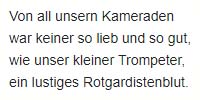 Von all unsern Kameraden
war keiner so lieb und so gut,
wie unser kleiner Trompeter,
ein lustiges Rotgardistenblut.